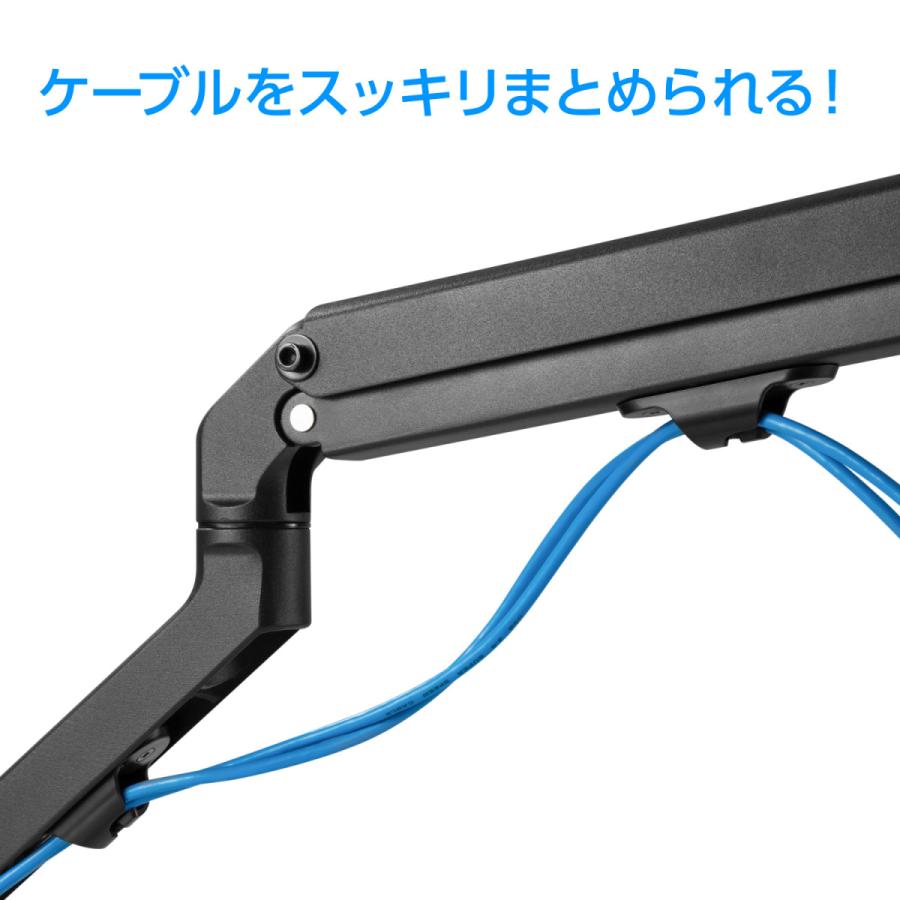 ケーブルをスッキリまとめられる！